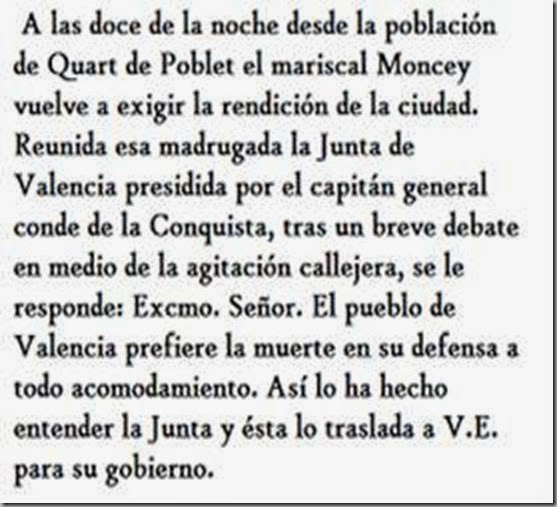 A las doce de la noche desde la población de Quart de Poblet el mariscal Moncey vuelve a exigir la rendición de la ciudad. Reunida esa madrugada la Junta de Valencia presidida por el capitán general conde de la Conquista, tras un breve debate en medio de la agitación callejera, se le responde: Excmo. Señor. El pueblo de Valencia prefiere la muerte en su defensa a todo acomodamiento. Así lo ha hecho entender la Junta y ésta lo traslada a V.E. para su gobierno.